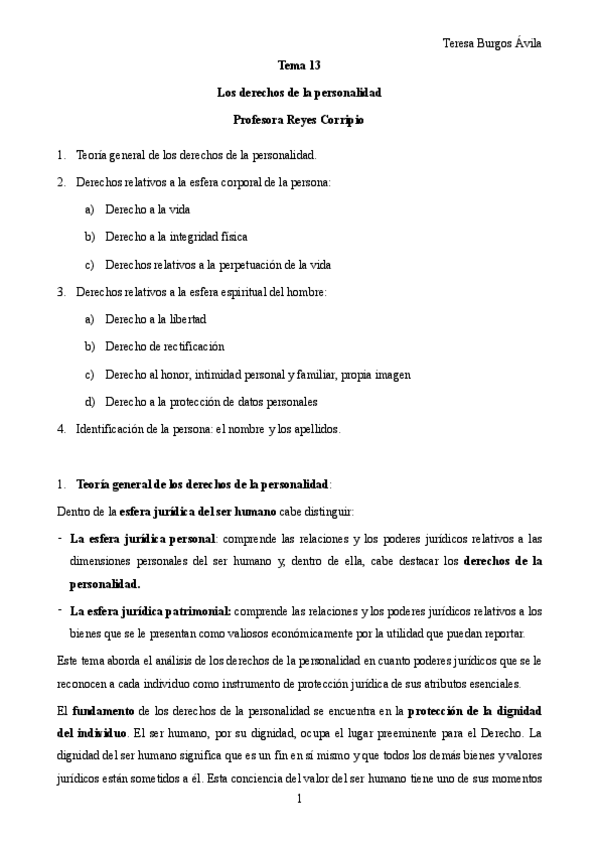 Teresa Burgos Ávila

Tema 13

Los derechos de la personalidad

Profesora Reyes Corripio

1. Teoría general de los derechos de la personalidad.

2. Derechos relativos a la esfera corporal de la persona:

a) Derecho a la vida

b) Derecho a la integridad física

c) Derechos relativos a la perpetuación de la vida

3. Derechos relativos a la esfera espiritual del hombre:

a) Derecho a la libertad

b) Derecho de rectificación

c) Derecho al honor, intimidad personal y familiar, propia imagen

d) Derecho a la protección de datos personales

4. Identificación de la persona: el nombre y los apellidos.

1. Teoría general de los derechos de la personalidad:

Dentro de la esfera jurídica del ser humano cabe distinguir:

- La esfera jurídica personal: comprende las relaciones y los poderes jurídicos relativos a las dimensiones personales del ser humano y, dentro de ella, cabe destacar los derechos de la personalidad.

- La esfera jurídica patrimonial: comprende las relaciones y los poderes jurídicos relativos a los bienes que se le presentan como valiosos económicamente por la utilidad que puedan reportar.

Este tema aborda el análisis de los derechos de la personalidad en cuanto poderes jurídicos que se le reconocen a cada individuo como instrumento de protección jurídica de sus atributos esenciales.

El fundamento de los derechos de la personalidad se encuentra en la protección de la dignidad del individuo. El ser humano, por su dignidad, ocupa el lugar preeminente para el Derecho. La dignidad del ser humano significa que es un fin en sí mismo y que todos los demás bienes y valores jurídicos están sometidos a él. Esta conciencia del valor del ser humano tiene uno de sus momentos

1